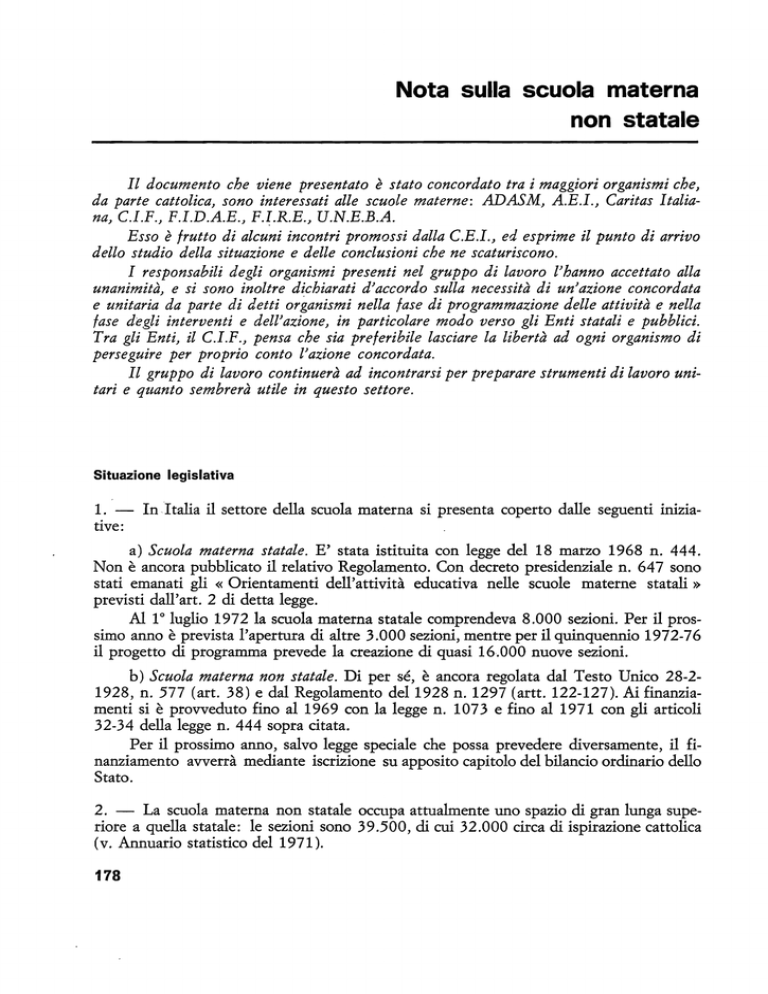 Nota sulla scuola materna
non statale

Il documento che viene presentato è stato concordato tra i maggiori organismi che, da parte cattolica, sono interessati alle scuole materne: ADASM, A.E.I., Caritas Italiana, C.I.F., F.I.D.A.E., F.I.R.E., U.N.E.B.A.

Esso è frutto di alcuni incontri promossi dalla C.E.I., ed esprime il punto di arrivo dello studio della situazione e delle conclusioni che ne scaturiscono.

I responsabili degli organismi presenti nel gruppo di lavoro l'hanno accettato alla unanimità, e si sono inoltre dichiarati d'accordo sulla necessità di un'azione concordata e unitaria da parte di detti organismi nella fase di programmazione delle attività e nella fase degli interventi e dell'azione, in particolare modo verso gli Enti statali e pubblici. Tra gli Enti, il C.I.F., pensa che sia preferibile lasciare la libertà ad ogni organismo di perseguire per proprio conto l'azione concordata.

Il gruppo di lavoro continuerà ad incontrarsi per preparare strumenti di lavoro unitari e quanto sembrerà utile in questo settore.

Situazione legislativa

1. — In Italia il settore della scuola materna si presenta coperto dalle seguenti iniziative:

a) Scuola materna statale. E' stata istituita con legge del 18 marzo 1968 n. 444. Non è ancora pubblicato il relativo Regolamento. Con decreto presidenziale n. 647 sono stati emanati gli « Orientamenti dell'attività educativa nelle scuole materne statali » previsti dall'art. 2 di detta legge.

Al 1° luglio 1972 la scuola materna statale comprendeva 8.000 sezioni. Per il prossimo anno è prevista l'apertura di altre 3.000 sezioni, mentre per il quinquennio 1972-76 il progetto di programma prevede la creazione di quasi 16.000 nuove sezioni.

b) Scuola materna non statale. Di per sé, è ancora regolata dal Testo Unico 28-2-1928, n. 577 (art. 38) e dal Regolamento del 1928 n. 1297 (artt. 122-127). Ai finanziamenti si è provveduto fino al 1969 con la legge n. 1073 e fino al 1971 con gli articoli 32-34 della legge n. 444 sopra citata.

Per il prossimo anno, salvo legge speciale che possa prevedere diversamente, il finanziamento avverrà mediante iscrizione su apposito capitolo del bilancio ordinario dello Stato.

2. — La scuola materna non statale occupa attualmente uno spazio di gran lunga superiore a quella statale: le sezioni sono 39.500, di cui 32.000 circa di ispirazione cattolica (v. Annuario statistico del 1971).

178